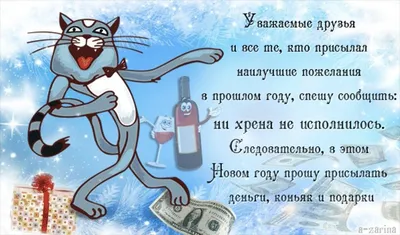 Уважаемые друзья
и все те, кто присылал
наилучшие пожелания
в прошлом году, спешу сообщить:
ни хрена не исполнилось.
Следовательно, в этом
Новом году прошу присылать
деньги, коньяк и подарки

a-zarina